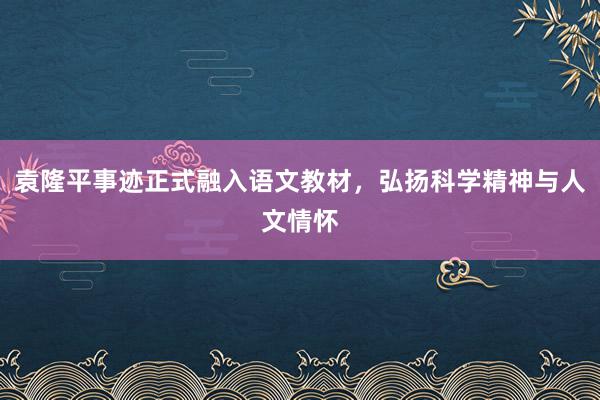 袁隆平事迹正式融入语文教材，弘扬科学精神与人文情怀